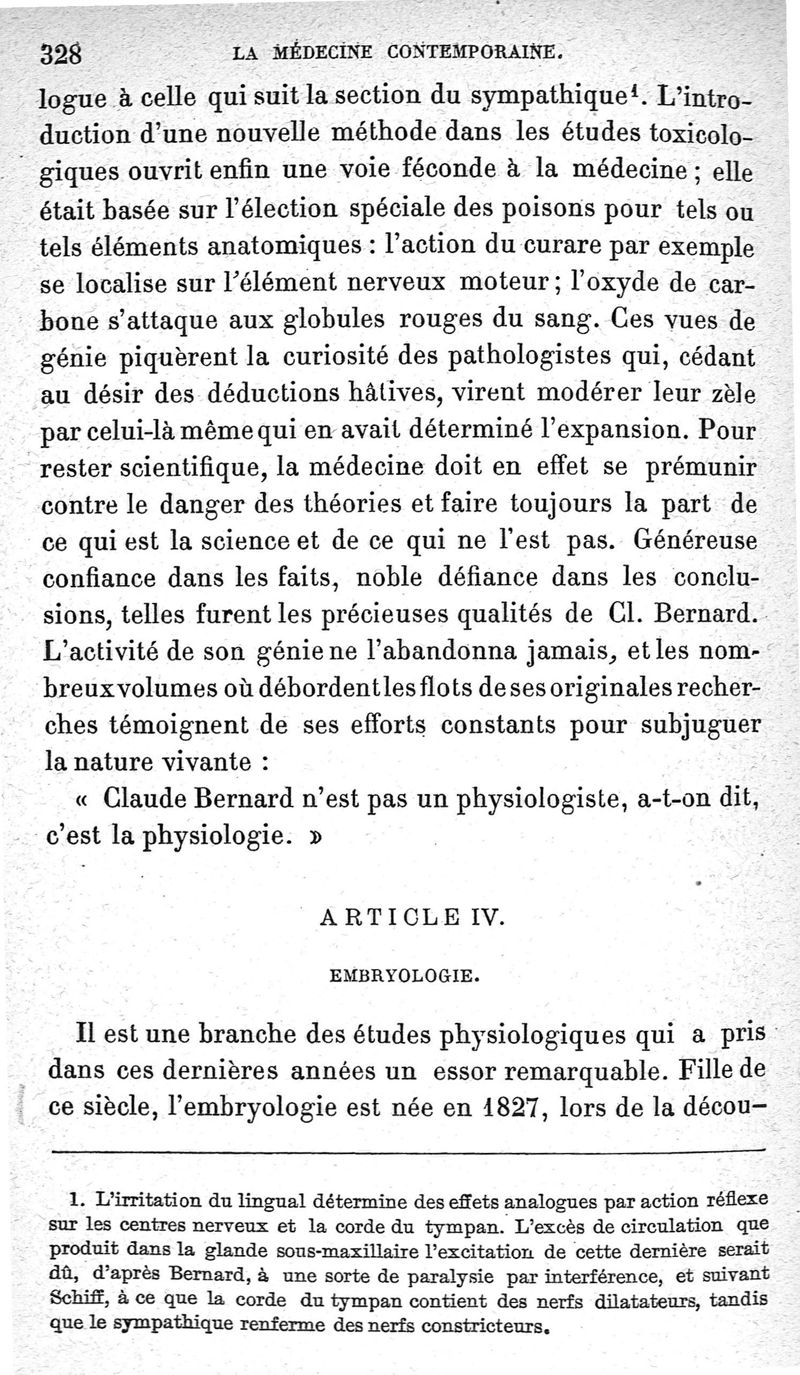 328 LA MÉDECINE CONTEMPORAINE.

logue à celle qui suit la section du sympathique$^1$. L'introduction d'une nouvelle méthode dans les études toxicologiques ouvrit enfin une voie féconde à la médecine ; elle était basée sur l'élection spéciale des poisons pour tels ou tels éléments anatomiques : l'action du curare par exemple se localise sur l'élément nerveux moteur ; l'oxyde de carbone s'attaque aux globules rouges du sang. Ces vues de génie piquèrent la curiosité des pathologistes qui, cédant au désir des déductions hâtives, virent modérer leur zèle par celui-là même qui en avait déterminé l'expansion. Pour rester scientifique, la médecine doit en effet se prémunir contre le danger des théories et faire toujours la part de ce qui est la science et de ce qui ne l'est pas. Généreuse confiance dans les faits, noble défiance dans les conclusions, telles furent les précieuses qualités de Cl. Bernard. L'activité de son génie ne l'abandonna jamais, et les nombreux volumes où débordent les flots de ses originales recherches témoignent de ses efforts constants pour subjuguer la nature vivante :

« Claude Bernard n'est pas un physiologiste, a-t-on dit, c'est la physiologie. »

ARTICLE IV.

EMBRYOLOGIE.

Il est une branche des études physiologiques qui a pris dans ces dernières années un essor remarquable. Fille de ce siècle, l'embryologie est née en 1827, lors de la décou-

1. L'irritation du lingual détermine des effets analogues par action réflexe sur les centres nerveux et la corde du tympan. L'excès de circulation que produit dans la glande sous-maxillaire l'excitation de cette dernière serait dû, d'après Bernard, à une sorte de paralysie par interférence, et suivant Schiff, à ce que la corde du tympan contient des nerfs dilatateurs, tandis que le sympathique renferme des nerfs constricteurs.